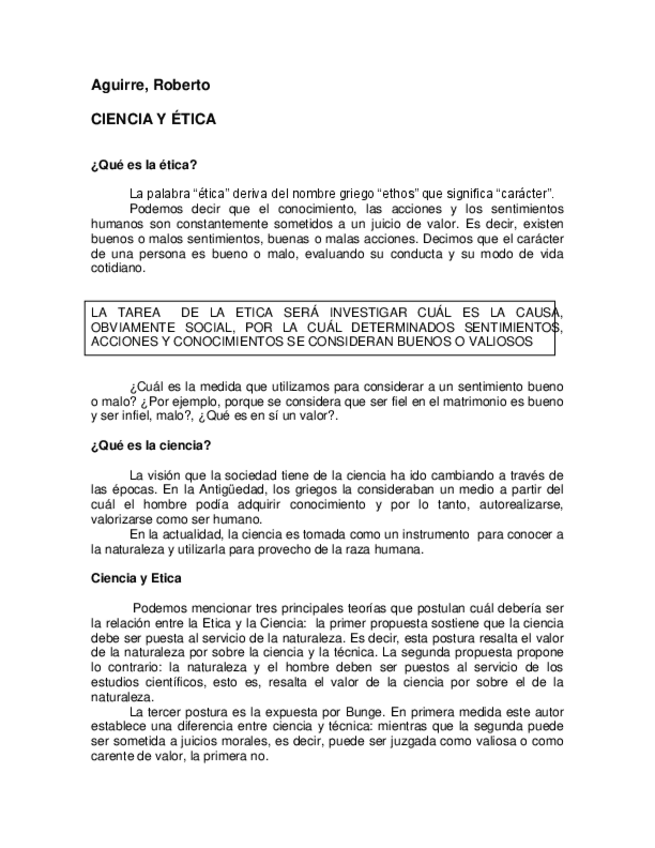 Aguirre, Roberto

CIENCIA Y ÉTICA

¿Qué es la ética?

La palabra “ética” deriva del nombre griego “ethos” que significa “carácter”.

Podemos decir que el conocimiento, las acciones y los sentimientos humanos son constantemente sometidos a un juicio de valor. Es decir, existen buenos o malos sentimientos, buenas o malas acciones. Decimos que el carácter de una persona es bueno o malo, evaluando su conducta y su modo de vida cotidiano.

LA TAREA DE LA ETICA SERÁ INVESTIGAR CUÁL ES LA CAUSA, OBVIAMENTE SOCIAL, POR LA CUÁL DETERMINADOS SENTIMIENTOS, ACCIONES Y CONOCIMIENTOS SE CONSIDERAN BUENOS O VALIOSOS

¿Cuál es la medida que utilizamos para considerar a un sentimiento bueno o malo? ¿Por ejemplo, porque se considera que ser fiel en el matrimonio es bueno y ser infiel, malo?, ¿Qué es en sí un valor?.

¿Qué es la ciencia?

La visión que la sociedad tiene de la ciencia ha ido cambiando a través de las épocas. En la Antigüedad, los griegos la consideraban un medio a partir del cuál el hombre podía adquirir conocimiento y por lo tanto, autorealizarse, valorizarse como ser humano.

En la actualidad, la ciencia es tomada como un instrumento para conocer a la naturaleza y utilizarla para provecho de la raza humana.

Ciencia y Etica

Podemos mencionar tres principales teorías que postulan cuál debería ser la relación entre la Etica y la Ciencia: la primer propuesta sostiene que la ciencia debe ser puesta al servicio de la naturaleza. Es decir, esta postura resalta el valor de la naturaleza por sobre la ciencia y la técnica. La segunda propuesta propone lo contrario: la naturaleza y el hombre deben ser puestos al servicio de los estudios científicos, esto es, resalta el valor de la ciencia por sobre el de la naturaleza.

La tercer postura es la expuesta por Bunge. En primera medida este autor establece una diferencia entre ciencia y técnica: mientras que la segunda puede ser sometida a juicios morales, es decir, puede ser juzgada como valiosa o como carente de valor, la primera no.